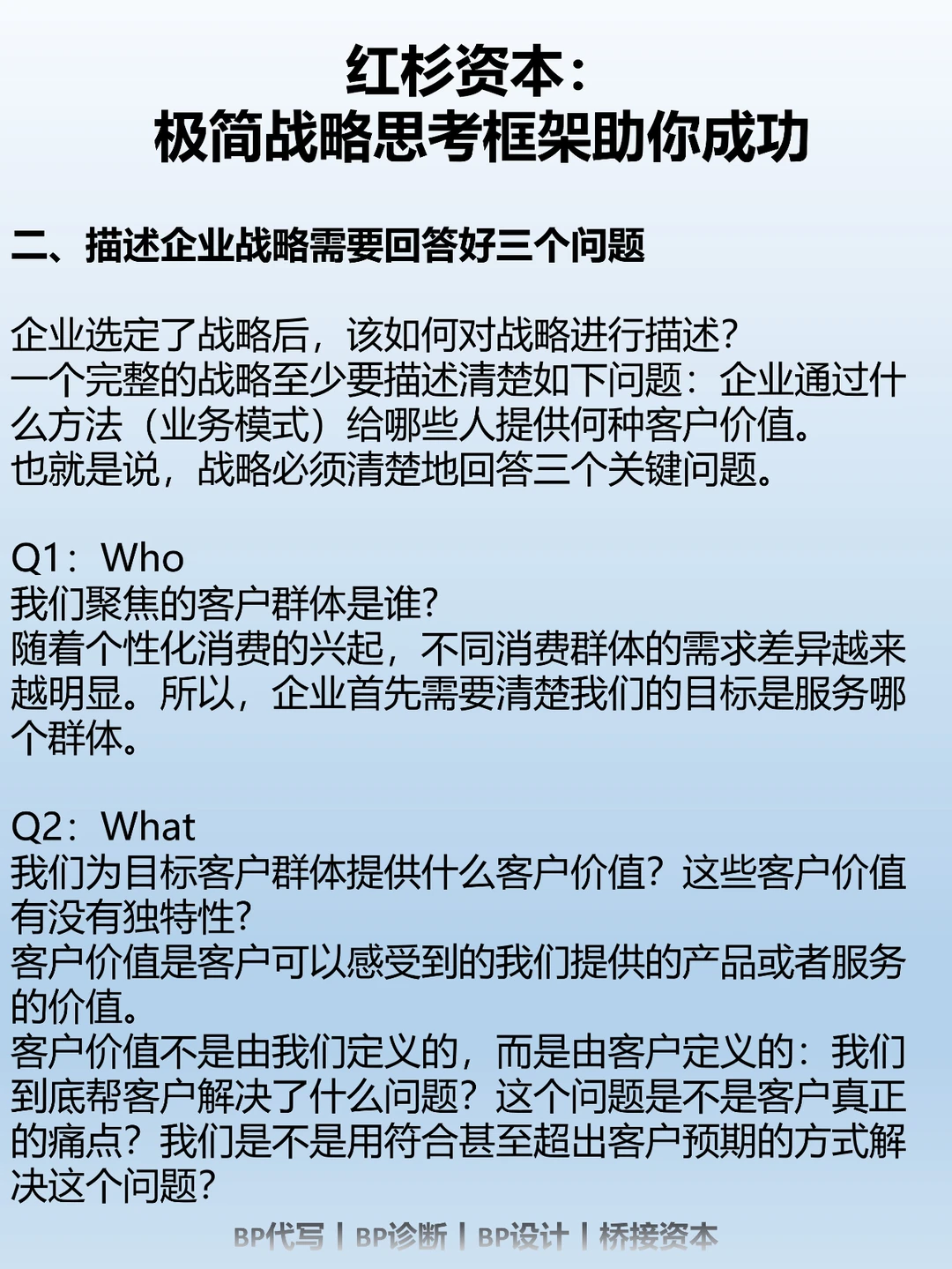 红杉资本：
极简战略思考框架助你成功

二、描述企业战略需要回答好三个问题

企业选定了战略后，该如何对战略进行描述？
一个完整的战略至少要描述清楚如下问题：企业通过什么方法（业务模式）给哪些人提供何种客户价值。
也就是说，战略必须清楚地回答三个关键问题。

Q1：Who
我们聚焦的客户群体是谁？
随着个性化消费的兴起，不同消费群体的需求差异越来越明显。所以，企业首先需要清楚我们的目标是服务哪个群体。

Q2：What
我们为目标客户群体提供什么客户价值？这些客户价值有没有独特性？
客户价值是客户可以感受到的我们提供的产品或者服务的价值。
客户价值不是由我们定义的，而是由客户定义的：我们到底帮客户解决了什么问题？这个问题是不是客户真正的痛点？我们是不是用符合甚至超出客户预期的方式解决这个问题？

BP代写 | BP诊断 | BP设计 | 桥接资本